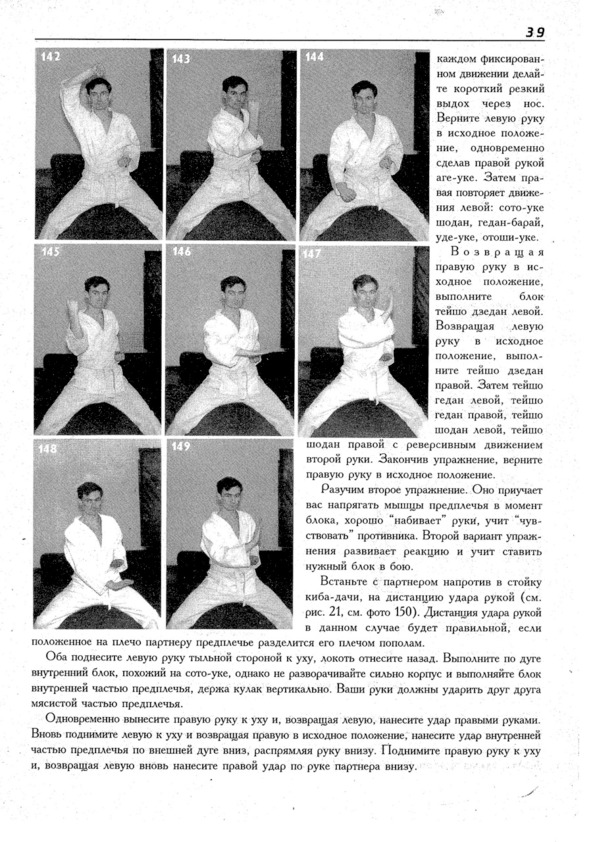 39

142

143

144

145

146

147

148

149

каждом фиксированном движении делайте короткий резкий выдох через нос. Верните левую руку в исходное положение, одновременно сделав правой рукой аге-уке. Затем правая повторяет движения левой: сото-уке шодан, гедан-барай, уде-уке, отоши-уке.

Возвращая правую руку в исходное положение, выполните блок тейшо дзедан левой. Возвращая левую руку в исходное положение, выполните тейшо дзедан правой. Затем тейшо гедан левой, тейшо гедан правой, тейшо шодан левой, тейшо шодан правой с реверсивным движением второй руки. Закончив упражнение, верните правую руку в исходное положение.

Разучим второе упражнение. Оно приучает вас напрягать мышцы предплечья в момент блока, хорошо "набивает" руки, учит "чувствовать" противника. Второй вариант упражнения развивает реакцию и учит ставить нужный блок в бою.

Встаньте с партнером напротив в стойку киба-дачи, на дистанцию удара рукой (см. рис. 21, см. фото 150). Дистанция удара рукой в данном случае будет правильной, если положенное на плечо партнеру предплечье разделится его плечом пополам.

Оба поднесите левую руку тыльной стороной к уху, локоть отнесите назад. Выполните по дуге внутренний блок, похожий на сото-уке, однако не разворачивайте сильно корпус и выполняйте блок внутренней частью предплечья, держа кулак вертикально. Ваши руки должны ударить друг друга мясистой частью предплечья.

Одновременно вынесите правую руку к уху и, возвращая левую, нанесите удар правыми руками. Вновь поднимите левую к уху и возвращая правую в исходное положение, нанесите удар внутренней частью предплечья по внешней дуге вниз, распрямляя руку внизу. Поднимите правую руку к уху и, возвращая левую вновь нанесите правой удар по руке партнера внизу.